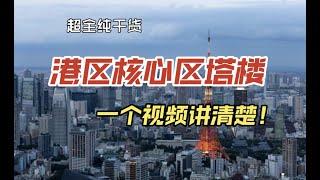 超全纯干货

港区核心区塔楼

一个视频讲清楚！